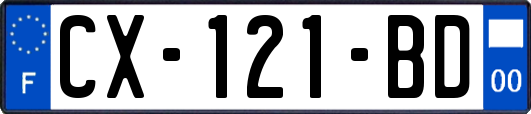 F
CX-121-BD
00